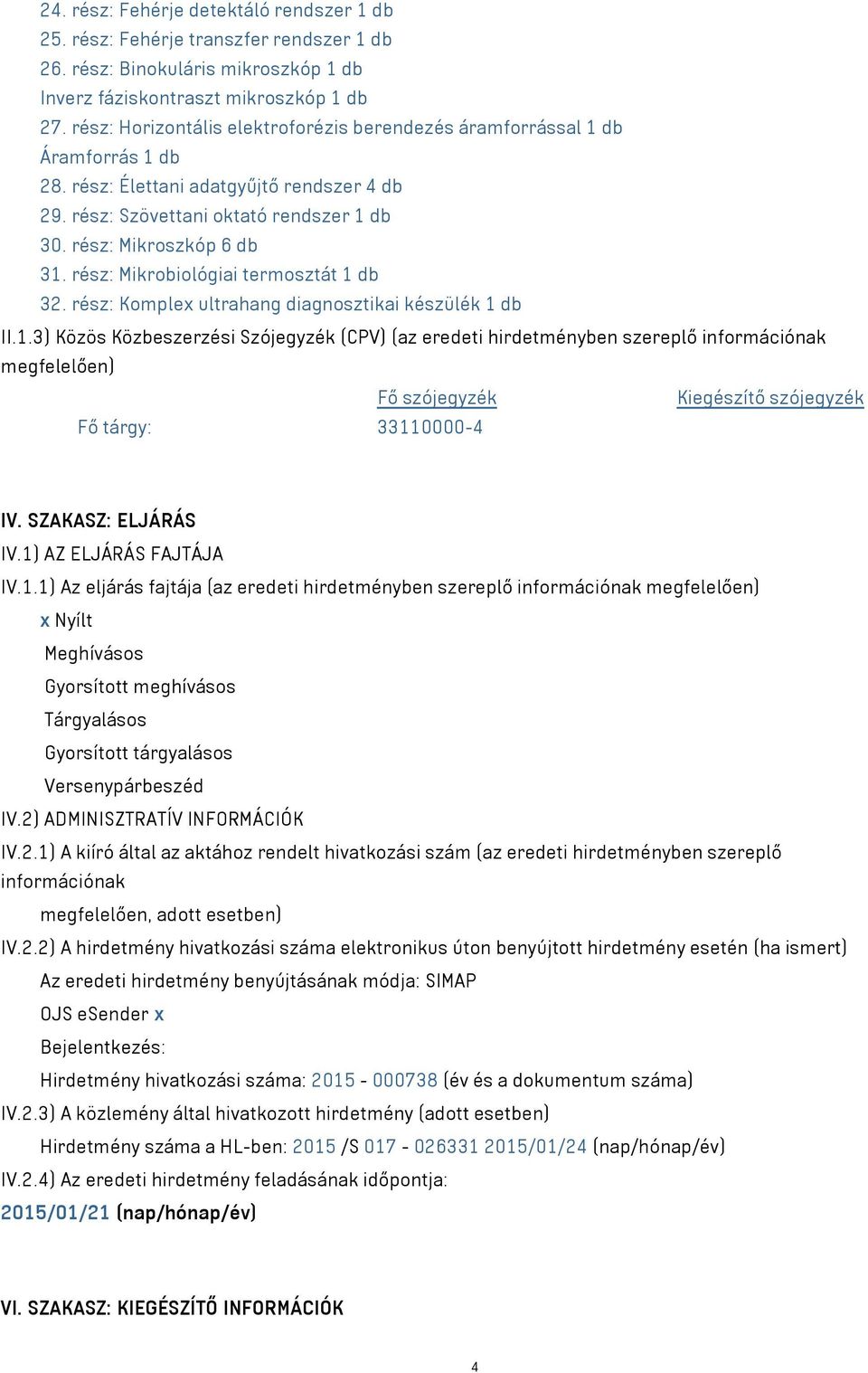 24. rész: Fehérje detektáló rendszer 1 db
25. rész: Fehérje transzfer rendszer 1 db
26. rész: Binokuláris mikroszkóp 1 db
Inverz fáziskontraszt mikroszkóp 1 db
27. rész: Horizontális elektroforézis berendezés áramforrással 1 db
Áramforrás 1 db
28. rész: Élettani adatgyűjtő rendszer 4 db
29. rész: Szövettani oktató rendszer 1 db
30. rész: Mikroszkóp 6 db
31. rész: Mikrobiológiai termosztát 1 db
32. rész: Komplex ultrahang diagnosztikai készülék 1 db

II.1.3) Közös Közbeszerzési Szójegyzék (CPV) (az eredeti hirdetményben szereplő információnak megfelelően)

| | Fő szójegyzék | Kiegészítő szójegyzék |
|---|---|---|
| Fő tárgy: | 33110000-4 | |

IV. SZAKASZ: ELJÁRÁS
IV.1) AZ ELJÁRÁS FAJTÁJA
IV.1.1) Az eljárás fajtája (az eredeti hirdetményben szereplő információnak megfelelően)
x Nyílt
Meghívásos
Gyorsított meghívásos
Tárgyalásos
Gyorsított tárgyalásos
Versenypárbeszéd
IV.2) ADMINISZTRATÍV INFORMÁCIÓK
IV.2.1) A kiíró által az aktához rendelt hivatkozási szám (az eredeti hirdetményben szereplő információnak megfelelően, adott esetben)
IV.2.2) A hirdetmény hivatkozási száma elektronikus úton benyújtott hirdetmény esetén (ha ismert)
Az eredeti hirdetmény benyújtásának módja: SIMAP
OJS eSender x
Bejelentkezés:
Hirdetmény hivatkozási száma: 2015 - 000738 (év és a dokumentum száma)
IV.2.3) A közlemény által hivatkozott hirdetmény (adott esetben)
Hirdetmény száma a HL-ben: 2015 /S 017 - 026331 2015/01/24 (nap/hónap/év)
IV.2.4) Az eredeti hirdetmény feladásának időpontja:
2015/01/21 (nap/hónap/év)

VI. SZAKASZ: KIEGÉSZÍTŐ INFORMÁCIÓK

4